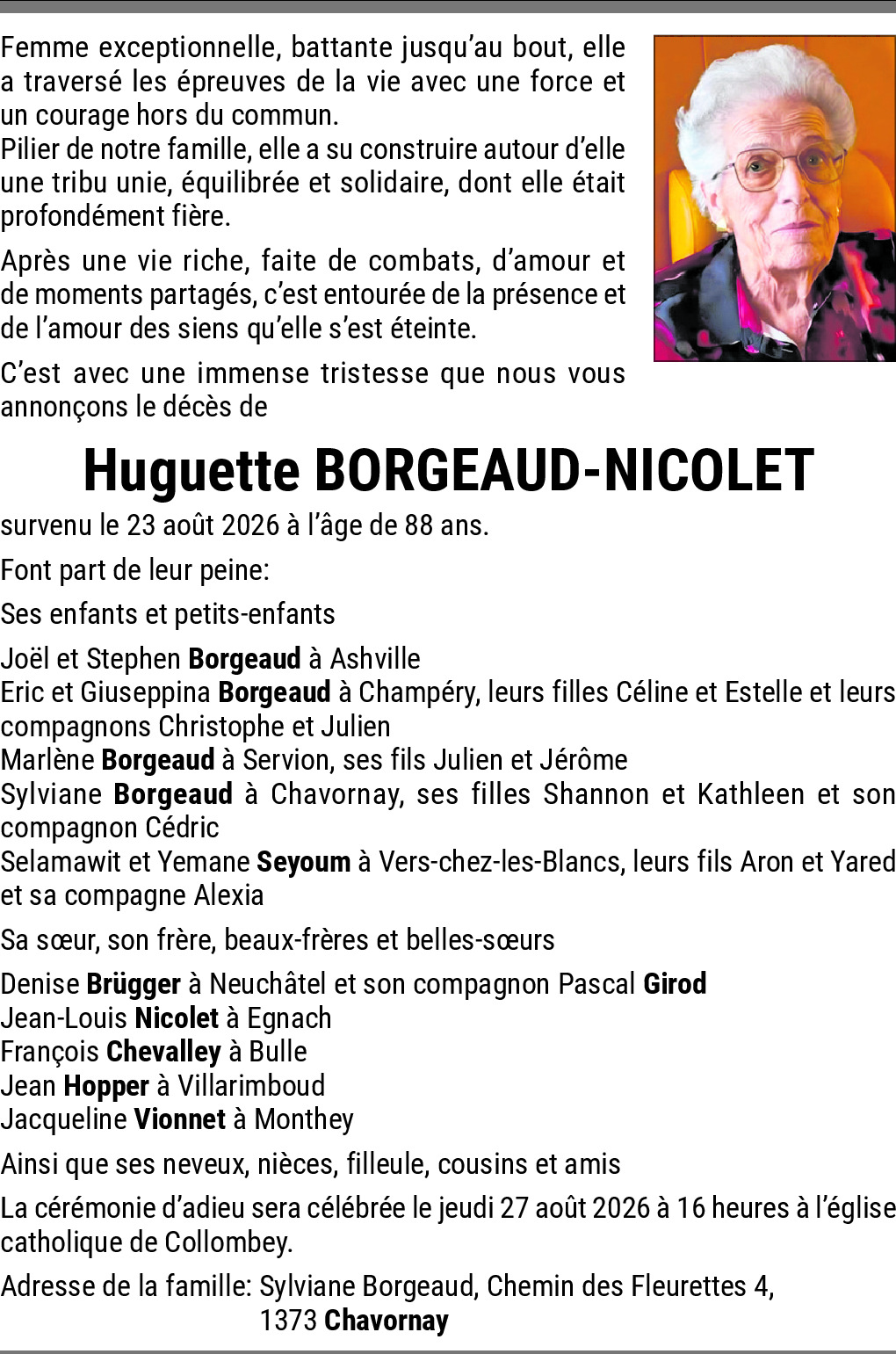 Femme exceptionnelle, battante jusqu'au bout, elle a traversé les épreuves de la vie avec une force et un courage hors du commun.
Pilier de notre famille, elle a su construire autour d'elle une tribu unie, équilibrée et solidaire, dont elle était profondément fière.

Après une vie riche, faite de combats, d'amour et de moments partagés, c'est entourée de la présence et de l'amour des siens qu'elle s'est éteinte.

C'est avec une immense tristesse que nous vous annonçons le décès de

Huguette BORGEAUD-NICOLET

survenu le 23 août 2026 à l'âge de 88 ans.

Font part de leur peine:

Ses enfants et petits-enfants

Joël et Stephen Borgeaud à Ashville
Eric et Giuseppina Borgeaud à Champéry, leurs filles Céline et Estelle et leurs compagnons Christophe et Julien
Marlène Borgeaud à Servion, ses fils Julien et Jérôme
Sylviane Borgeaud à Chavornay, ses filles Shannon et Kathleen et son compagnon Cédric
Selamawit et Yemane Seyoum à Vers-chez-les-Blancs, leurs fils Aron et Yared et sa compagne Alexia

Sa sœur, son frère, beaux-frères et belles-sœurs

Denise Brügger à Neuchâtel et son compagnon Pascal Girod
Jean-Louis Nicolet à Egnach
François Chevalley à Bulle
Jean Hopper à Villarimboud
Jacqueline Vionnet à Monthey

Ainsi que ses neveux, nièces, filleule, cousins et amis

La cérémonie d'adieu sera célébrée le jeudi 27 août 2026 à 16 heures à l'église catholique de Collombey.

Adresse de la famille: Sylviane Borgeaud, Chemin des Fleurettes 4,
1373 Chavornay